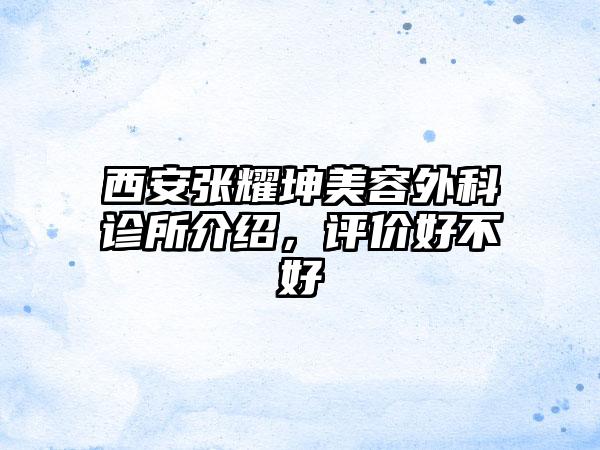 西安张耀坤美容外科诊所介绍，评价好不好